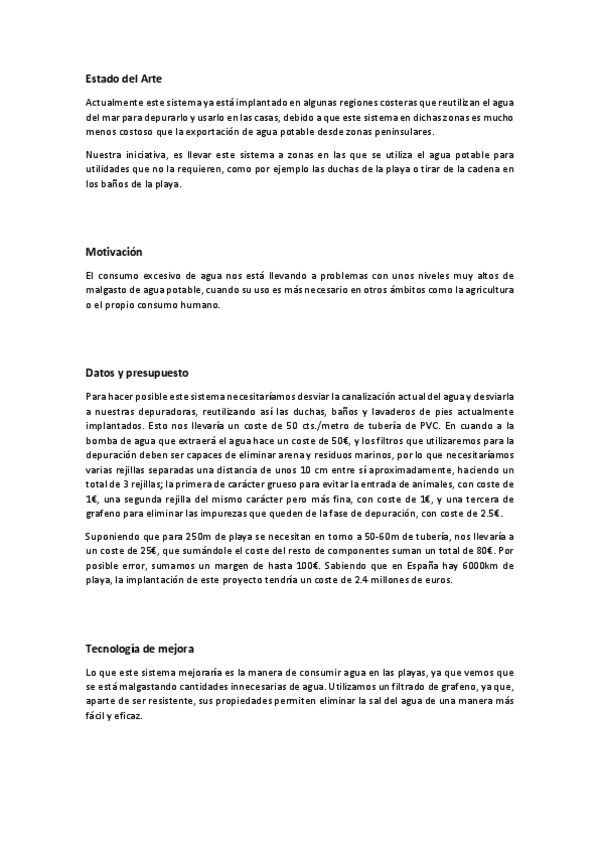 Estado del Arte

Actualmente este sistema ya está implantado en algunas regiones costeras que reutilizan el agua del mar para depurarlo y usarlo en las casas, debido a que este sistema en dichas zonas es mucho menos costoso que la exportación de agua potable desde zonas peninsulares.

Nuestra iniciativa, es llevar este sistema a zonas en las que se utiliza el agua potable para utilidades que no la requieren, como por ejemplo las duchas de la playa o tirar de la cadena en los baños de la playa.

Motivación

El consumo excesivo de agua nos está llevando a problemas con unos niveles muy altos de malgasto de agua potable, cuando su uso es más necesario en otros ámbitos como la agricultura o el propio consumo humano.

Datos y presupuesto

Para hacer posible este sistema necesitaríamos desviar la canalización actual del agua y desviarla a nuestras depuradoras, reutilizando así las duchas, baños y lavaderos de pies actualmente implantados. Esto nos llevaría un coste de 50 cts./metro de tubería de PVC. En cuando a la bomba de agua que extraerá el agua hace un coste de 50€, y los filtros que utilizaremos para la depuración deben ser capaces de eliminar arena y residuos marinos, por lo que necesitaríamos varias rejillas separadas una distancia de unos 10 cm entre sí aproximadamente, haciendo un total de 3 rejillas; la primera de carácter grueso para evitar la entrada de animales, con coste de 1€, una segunda rejilla del mismo carácter pero más fina, con coste de 1€, y una tercera de grafeno para eliminar las impurezas que queden de la fase de depuración, con coste de 2.5€.

Suponiendo que para 250m de playa se necesitan en torno a 50-60m de tubería, nos llevaría a un coste de 25€, que sumándole el coste del resto de componentes suman un total de 80€. Por posible error, sumamos un margen de hasta 100€. Sabiendo que en España hay 6000km de playa, la implantación de este proyecto tendría un coste de 2.4 millones de euros.

Tecnología de mejora

Lo que este sistema mejoraría es la manera de consumir agua en las playas, ya que vemos que se está malgastando cantidades innecesarias de agua. Utilizamos un filtrado de grafeno, ya que, aparte de ser resistente, sus propiedades permiten eliminar la sal del agua de una manera más fácil y eficaz.